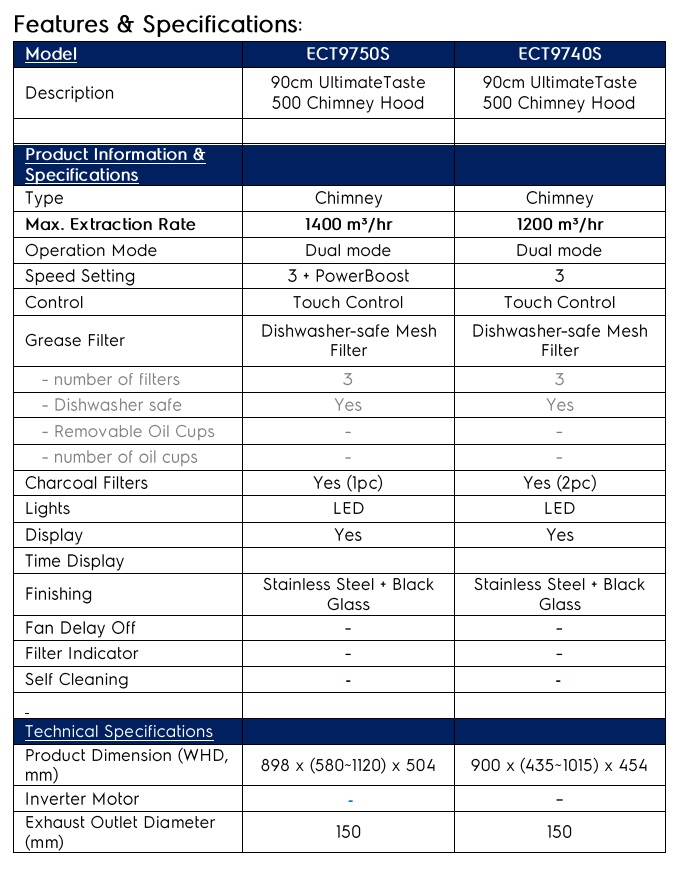 Features & Specifications:

| Model | ECT9750S | ECT9740S |
|---|---|---|
| Description | 90cm UltimateTaste 500 Chimney Hood | 90cm UltimateTaste 500 Chimney Hood |
| | | |
| Product Information & Specifications | | |
| Type | Chimney | Chimney |
| Max. Extraction Rate | 1400 m³/hr | 1200 m³/hr |
| Operation Mode | Dual mode | Dual mode |
| Speed Setting | 3 + PowerBoost | 3 |
| Control | Touch Control | Touch Control |
| Grease Filter | Dishwasher-safe Mesh Filter | Dishwasher-safe Mesh Filter |
| - number of filters | 3 | 3 |
| - Dishwasher safe | Yes | Yes |
| - Removable Oil Cups | - | - |
| - number of oil cups | - | - |
| Charcoal Filters | Yes (1pc) | Yes (2pc) |
| Lights | LED | LED |
| Display | Yes | Yes |
| Time Display | | |
| Finishing | Stainless Steel + Black Glass | Stainless Steel + Black Glass |
| Fan Delay Off | - | - |
| Filter Indicator | - | - |
| Self Cleaning | - | - |
| - | | |
| Technical Specifications | | |
| Product Dimension (WHD, mm) | 898 x (580~1120) x 504 | 900 x (435~1015) x 454 |
| Inverter Motor | - | - |
| Exhaust Outlet Diameter (mm) | 150 | 150 |